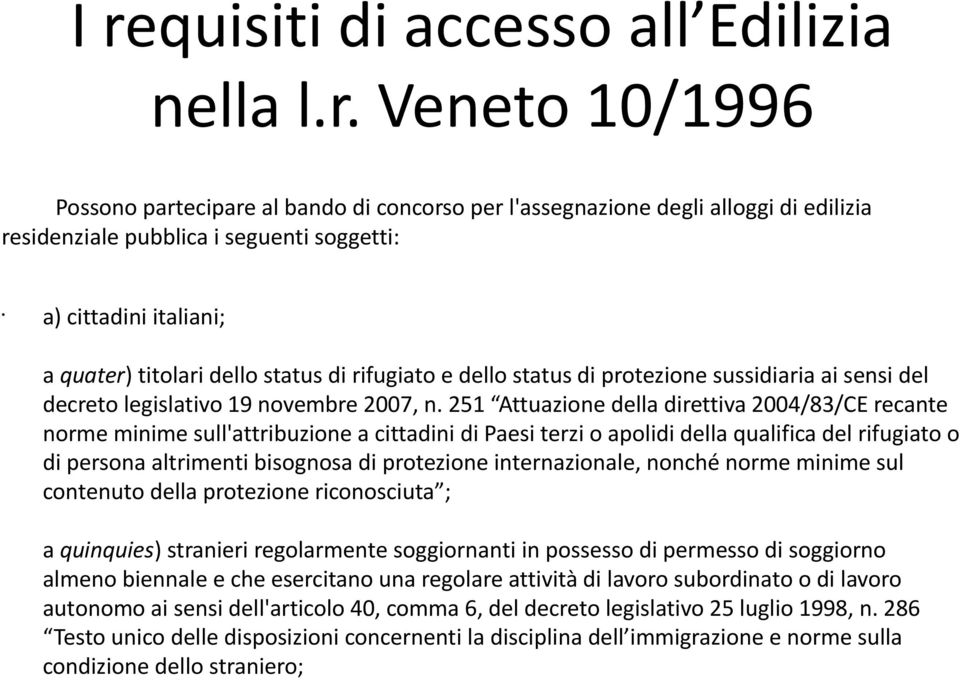 I requisiti di accesso all’Edilizia nella l.r. Veneto 10/1996

Possono partecipare al bando di concorso per l'assegnazione degli alloggi di edilizia residenziale pubblica i seguenti soggetti:

· a) cittadini italiani;

a quater) titolari dello status di rifugiato e dello status di protezione sussidiaria ai sensi del decreto legislativo 19 novembre 2007, n. 251 “Attuazione della direttiva 2004/83/CE recante norme minime sull'attribuzione a cittadini di Paesi terzi o apolidi della qualifica del rifugiato o di persona altrimenti bisognosa di protezione internazionale, nonché norme minime sul contenuto della protezione riconosciuta”;

a quinquies) stranieri regolarmente soggiornanti in possesso di permesso di soggiorno almeno biennale e che esercitano una regolare attività di lavoro subordinato o di lavoro autonomo ai sensi dell'articolo 40, comma 6, del decreto legislativo 25 luglio 1998, n. 286 “Testo unico delle disposizioni concernenti la disciplina dell’immigrazione e norme sulla condizione dello straniero;